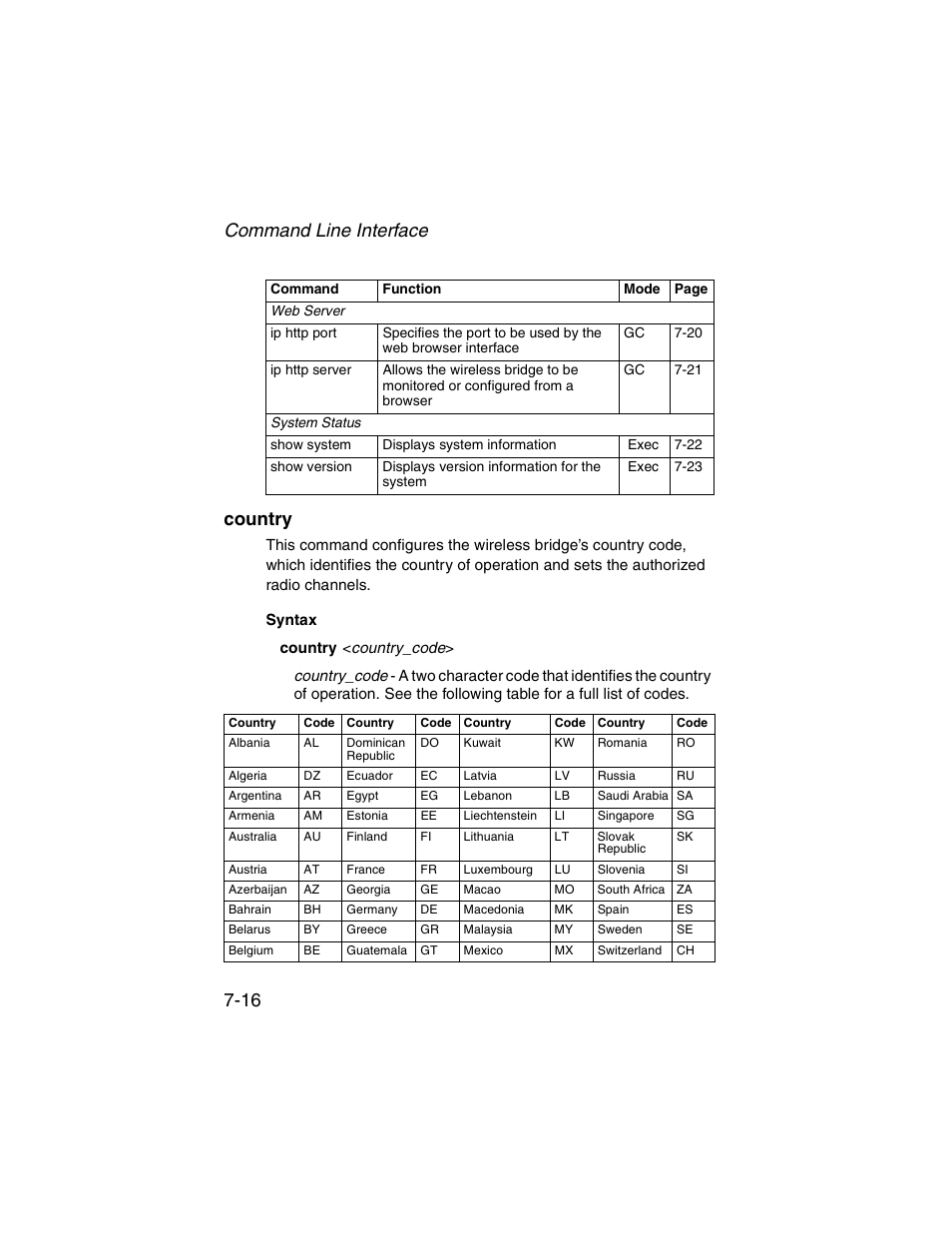 Command Line Interface

| Command | Function | Mode | Page |
|---|---|---|---|
| Web Server | | | |
| ip http port | Specifies the port to be used by the web browser interface | GC | 7-20 |
| ip http server | Allows the wireless bridge to be monitored or configured from a browser | GC | 7-21 |
| System Status | | | |
| show system | Displays system information | Exec | 7-22 |
| show version | Displays version information for the system | Exec | 7-23 |

country

This command configures the wireless bridge's country code, which identifies the country of operation and sets the authorized radio channels.

Syntax

country <country_code>

country_code - A two character code that identifies the country of operation. See the following table for a full list of codes.

| Country | Code | Country | Code | Country | Code | Country | Code |
|---|---|---|---|---|---|---|---|
| Albania | AL | Dominican Republic | DO | Kuwait | KW | Romania | RO |
| Algeria | DZ | Ecuador | EC | Latvia | LV | Russia | RU |
| Argentina | AR | Egypt | EG | Lebanon | LB | Saudi Arabia | SA |
| Armenia | AM | Estonia | EE | Liechtenstein | LI | Singapore | SG |
| Australia | AU | Finland | FI | Lithuania | LT | Slovak Republic | SK |
| Austria | AT | France | FR | Luxembourg | LU | Slovenia | SI |
| Azerbaijan | AZ | Georgia | GE | Macao | MO | South Africa | ZA |
| Bahrain | BH | Germany | DE | Macedonia | MK | Spain | ES |
| Belarus | BY | Greece | GR | Malaysia | MY | Sweden | SE |
| Belgium | BE | Guatemala | GT | Mexico | MX | Switzerland | CH |

7-16